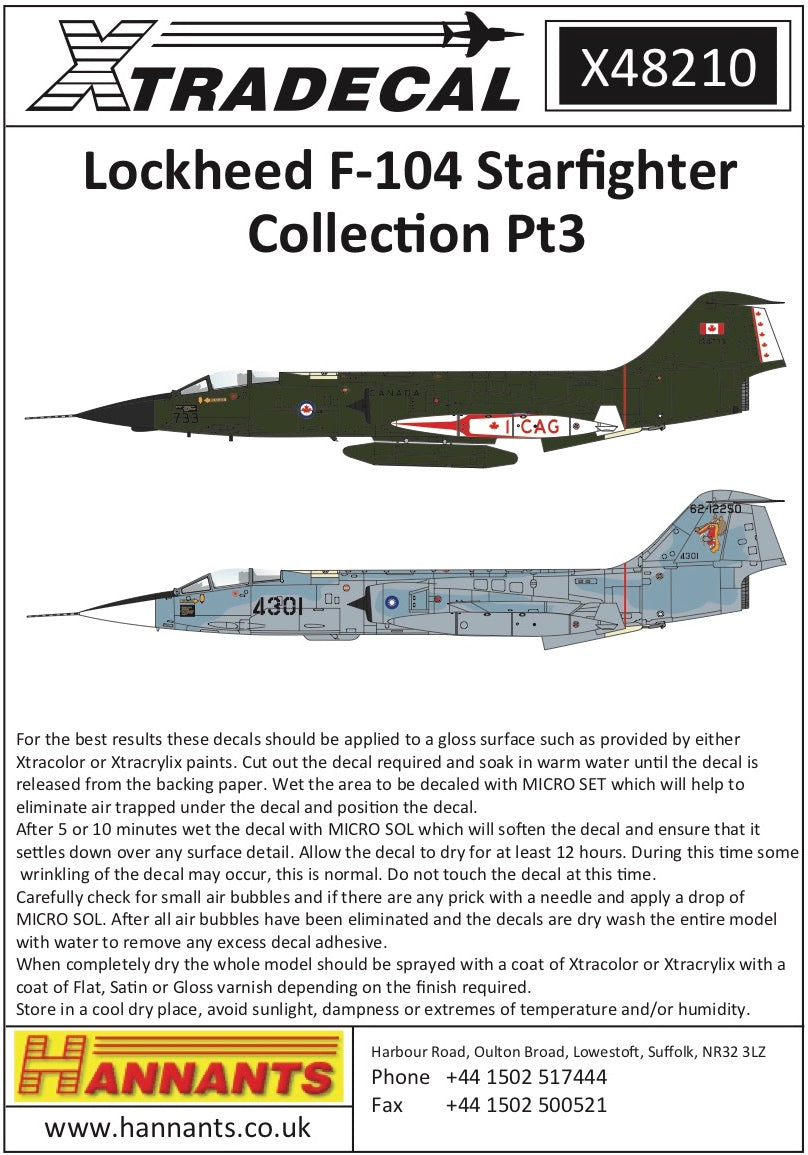 XTRADECAL

X48210

Lockheed F-104 Starfighter Collection Pt3

733

CANADA

1 CAG

62-12250

4301

4301

For the best results these decals should be applied to a gloss surface such as provided by either Xtracolor or Xtracrylix paints. Cut out the decal required and soak in warm water until the decal is released from the backing paper. Wet the area to be decaled with MICRO SET which will help to eliminate air trapped under the decal and position the decal.

After 5 or 10 minutes wet the decal with MICRO SOL which will soften the decal and ensure that it settles down over any surface detail. Allow the decal to dry for at least 12 hours. During this time some wrinkling of the decal may occur, this is normal. Do not touch the decal at this time.

Carefully check for small air bubbles and if there are any prick with a needle and apply a drop of MICRO SOL. After all air bubbles have been eliminated and the decals are dry wash the entire model with water to remove any excess decal adhesive.

When completely dry the whole model should be sprayed with a coat of Xtracolor or Xtracrylix with a coat of Flat, Satin or Gloss varnish depending on the finish required.

Store in a cool dry place, avoid sunlight, dampness or extremes of temperature and/or humidity.

HANNANTS

www.hannants.co.uk

Harbour Road, Oulton Broad, Lowestoft, Suffolk, NR32 3LZ
Phone +44 1502 517444
Fax +44 1502 500521